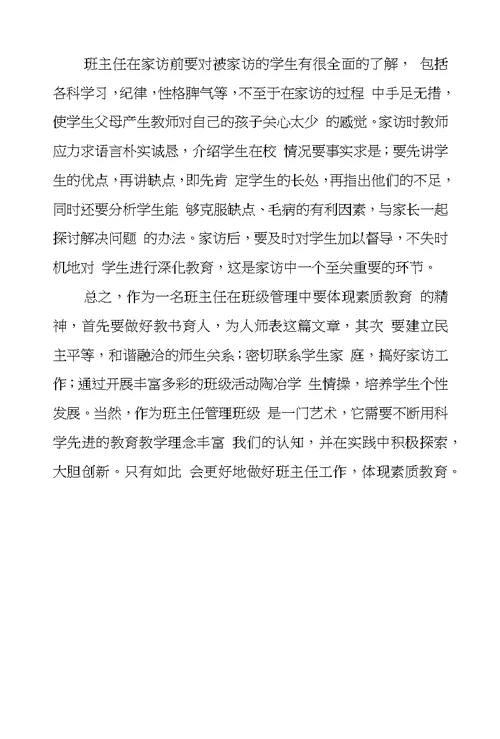 班主任在家访前要对被家访的学生有很全面的了解， 包括各科学习，纪律，性格脾气等，不至于在家访的过程 中手足无措，使学生父母产生教师对自己的孩子关心太少 的感觉。家访时教师应力求语言朴实诚恳，介绍学生在校 情况要事实求是；要先讲学生的优点，再讲缺点，即先肯 定学生的长处，再指出他们的不足，同时还要分析学生能 够克服缺点、毛病的有利因素，与家长一起探讨解决问题 的办法。家访后，要及时对学生加以督导，不失时机地对 学生进行深化教育，这是家访中一个至关重要的环节。

总之，作为一名班主任在班级管理中要体现素质教育 的精神，首先要做好教书育人，为人师表这篇文章，其次 要建立民主平等，和谐融洽的师生关系；密切联系学生家 庭，搞好家访工作；通过开展丰富多彩的班级活动陶冶学 生情操，培养学生个性发展。当然，作为班主任管理班级 是一门艺术，它需要不断用科学先进的教育教学理念丰富 我们的认知，并在实践中积极探索，大胆创新。只有如此 会更好地做好班主任工作，体现素质教育。